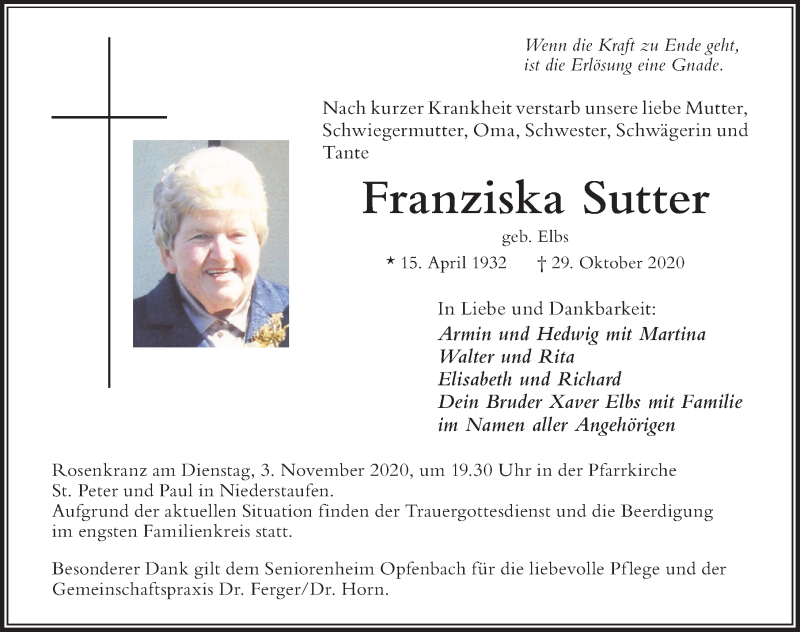 Wenn die Kraft zu Ende geht,
ist die Erlösung eine Gnade.

Nach kurzer Krankheit verstarb unsere liebe Mutter, Schwiegermutter, Oma, Schwester, Schwägerin und Tante

Franziska Sutter

geb. Elbs

* 15. April 1932 † 29. Oktober 2020

In Liebe und Dankbarkeit:
Armin und Hedwig mit Martina
Walter und Rita
Elisabeth und Richard
Dein Bruder Xaver Elbs mit Familie
im Namen aller Angehörigen

Rosenkranz am Dienstag, 3. November 2020, um 19.30 Uhr in der Pfarrkirche St. Peter und Paul in Niederstaufen.
Aufgrund der aktuellen Situation finden der Trauergottesdienst und die Beerdigung im engsten Familienkreis statt.

Besonderer Dank gilt dem Seniorenheim Opfenbach für die liebevolle Pflege und der Gemeinschaftspraxis Dr. Ferger/Dr. Horn.